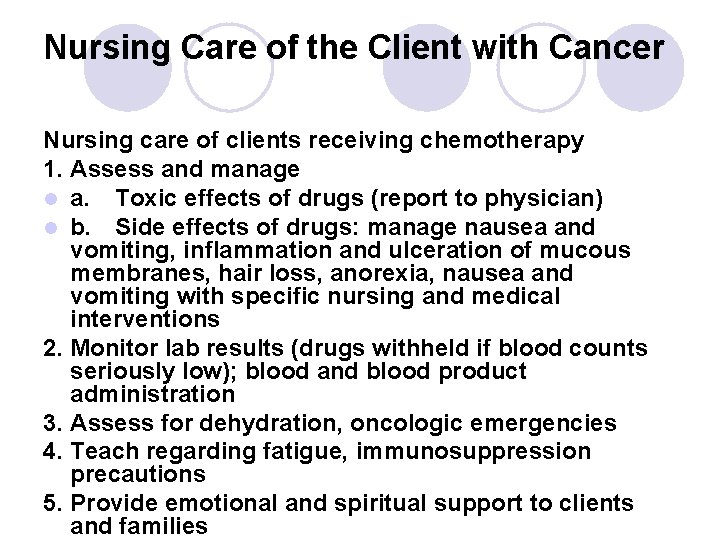 Nursing Care of the Client with Cancer

Nursing care of clients receiving chemotherapy

1. Assess and manage

• a. Toxic effects of drugs (report to physician)

• b. Side effects of drugs: manage nausea and vomiting, inflammation and ulceration of mucous membranes, hair loss, anorexia, nausea and vomiting with specific nursing and medical interventions

2. Monitor lab results (drugs withheld if blood counts seriously low); blood and blood product administration

3. Assess for dehydration, oncologic emergencies

4. Teach regarding fatigue, immunosuppression precautions

5. Provide emotional and spiritual support to clients and families